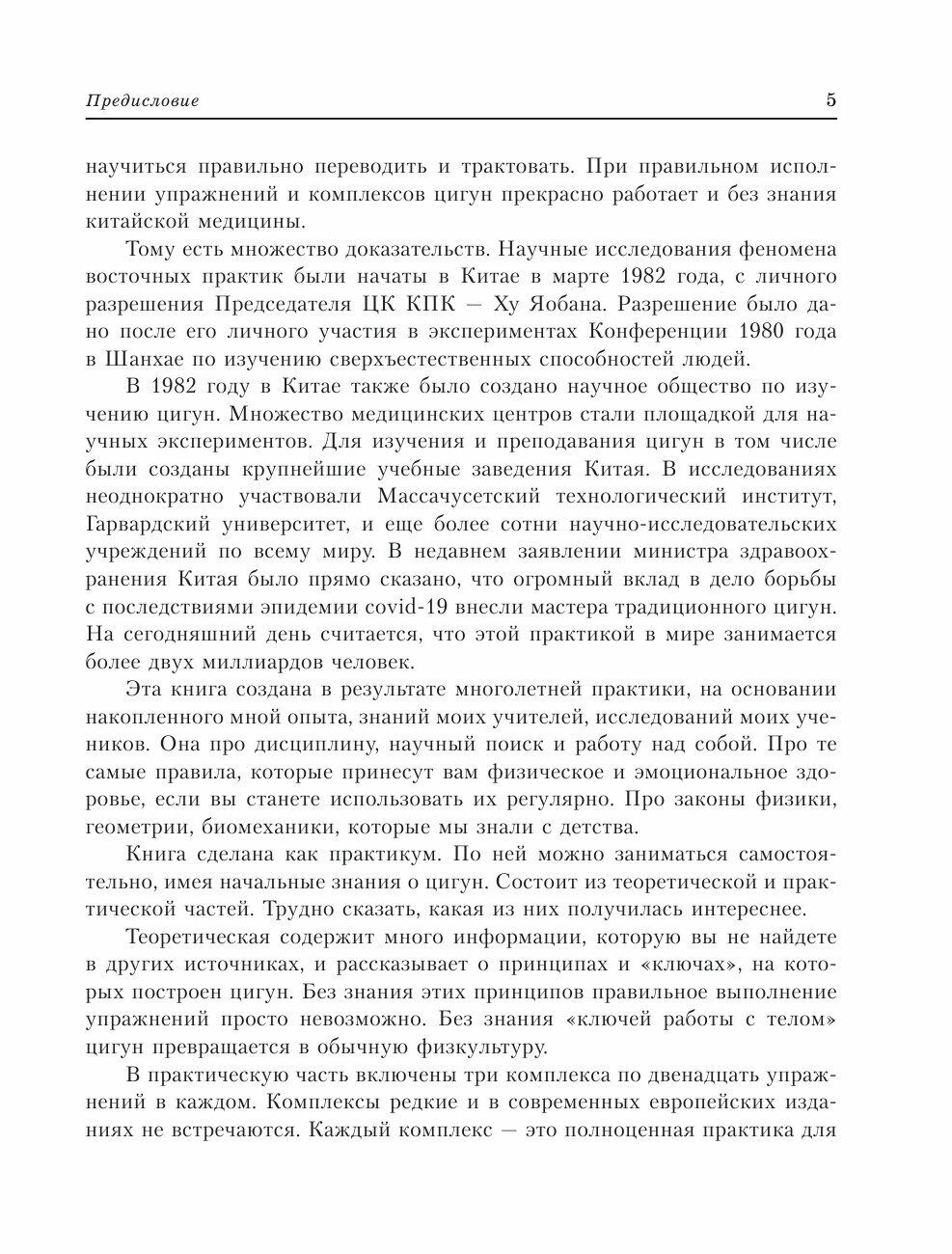 Предисловие 5

научиться правильно переводить и трактовать. При правильном исполнении упражнений и комплексов цигун прекрасно работает и без знания китайской медицины.

Тому есть множество доказательств. Научные исследования феномена восточных практик были начаты в Китае в марте 1982 года, с личного разрешения Председателя ЦК КПК — Ху Яобана. Разрешение было дано после его личного участия в экспериментах Конференции 1980 года в Шанхае по изучению сверхъестественных способностей людей.

В 1982 году в Китае также было создано научное общество по изучению цигун. Множество медицинских центров стали площадкой для научных экспериментов. Для изучения и преподавания цигун в том числе были созданы крупнейшие учебные заведения Китая. В исследованиях неоднократно участвовали Массачусетский технологический институт, Гарвардский университет, и еще более сотни научно-исследовательских учреждений по всему миру. В недавнем заявлении министра здравоохранения Китая было прямо сказано, что огромный вклад в дело борьбы с последствиями эпидемии covid-19 внесли мастера традиционного цигун. На сегодняшний день считается, что этой практикой в мире занимается более двух миллиардов человек.

Эта книга создана в результате многолетней практики, на основании накопленного мной опыта, знаний моих учителей, исследований моих учеников. Она про дисциплину, научный поиск и работу над собой. Про те самые правила, которые принесут вам физическое и эмоциональное здоровье, если вы станете использовать их регулярно. Про законы физики, геометрии, биомеханики, которые мы знали с детства.

Книга сделана как практикум. По ней можно заниматься самостоятельно, имея начальные знания о цигун. Состоит из теоретической и практической частей. Трудно сказать, какая из них получилась интереснее.

Теоретическая содержит много информации, которую вы не найдете в других источниках, и рассказывает о принципах и «ключах», на которых построен цигун. Без знания этих принципов правильное выполнение упражнений просто невозможно. Без знания «ключей работы с телом» цигун превращается в обычную физкультуру.

В практическую часть включены три комплекса по двенадцать упражнений в каждом. Комплексы редкие и в современных европейских изданиях не встречаются. Каждый комплекс — это полноценная практика для